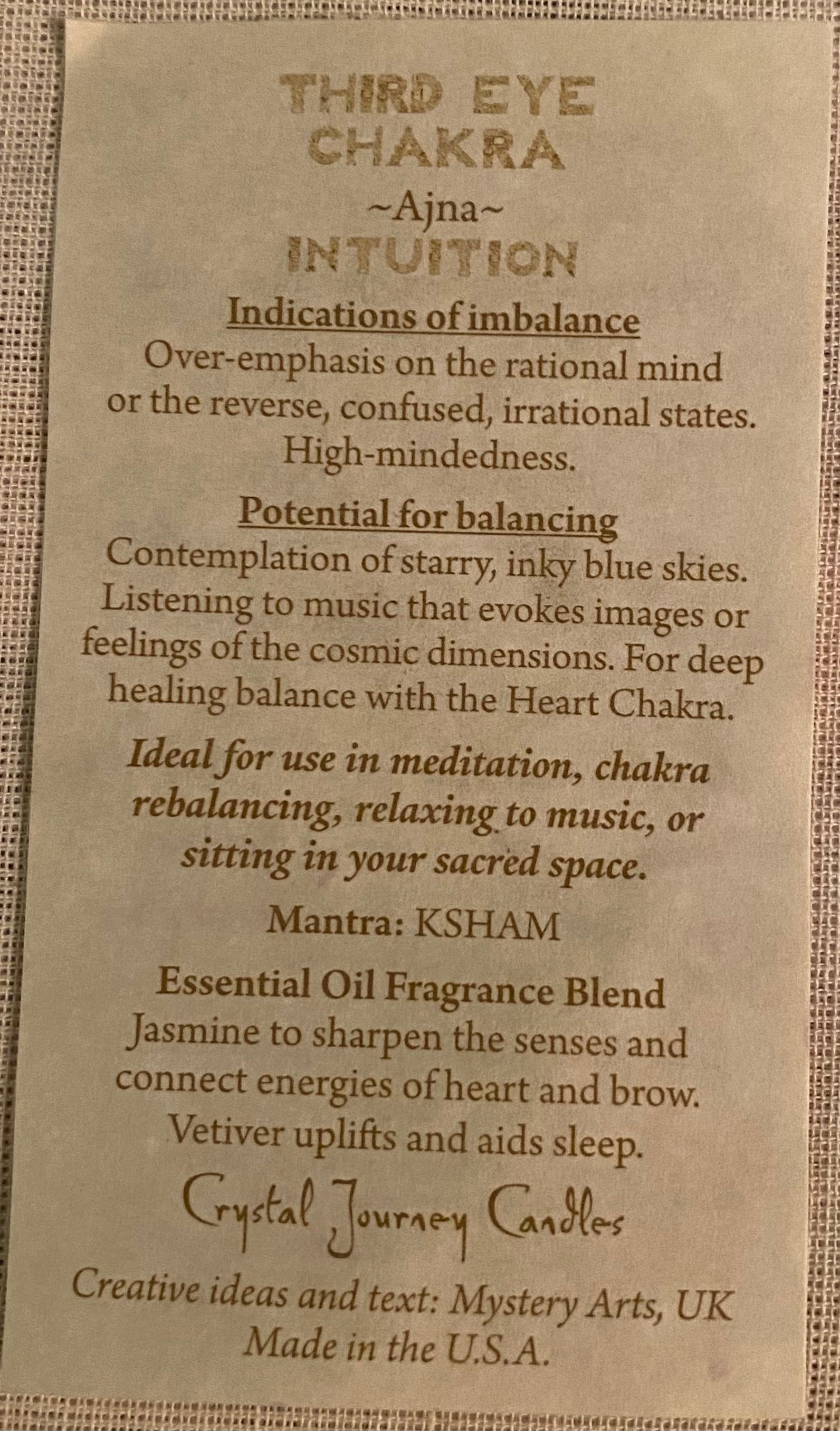 THIRD EYE
CHAKRA

~Ajna~

INTUITION

Indications of imbalance

Over-emphasis on the rational mind or the reverse, confused, irrational states. High-mindedness.

Potential for balancing

Contemplation of starry, inky blue skies. Listening to music that evokes images or feelings of the cosmic dimensions. For deep healing balance with the Heart Chakra.

Ideal for use in meditation, chakra rebalancing, relaxing to music, or sitting in your sacred space.

Mantra: KSHAM

Essential Oil Fragrance Blend

Jasmine to sharpen the senses and connect energies of heart and brow. Vetiver uplifts and aids sleep.

Crystal Journey Candles

Creative ideas and text: Mystery Arts, UK
Made in the U.S.A.